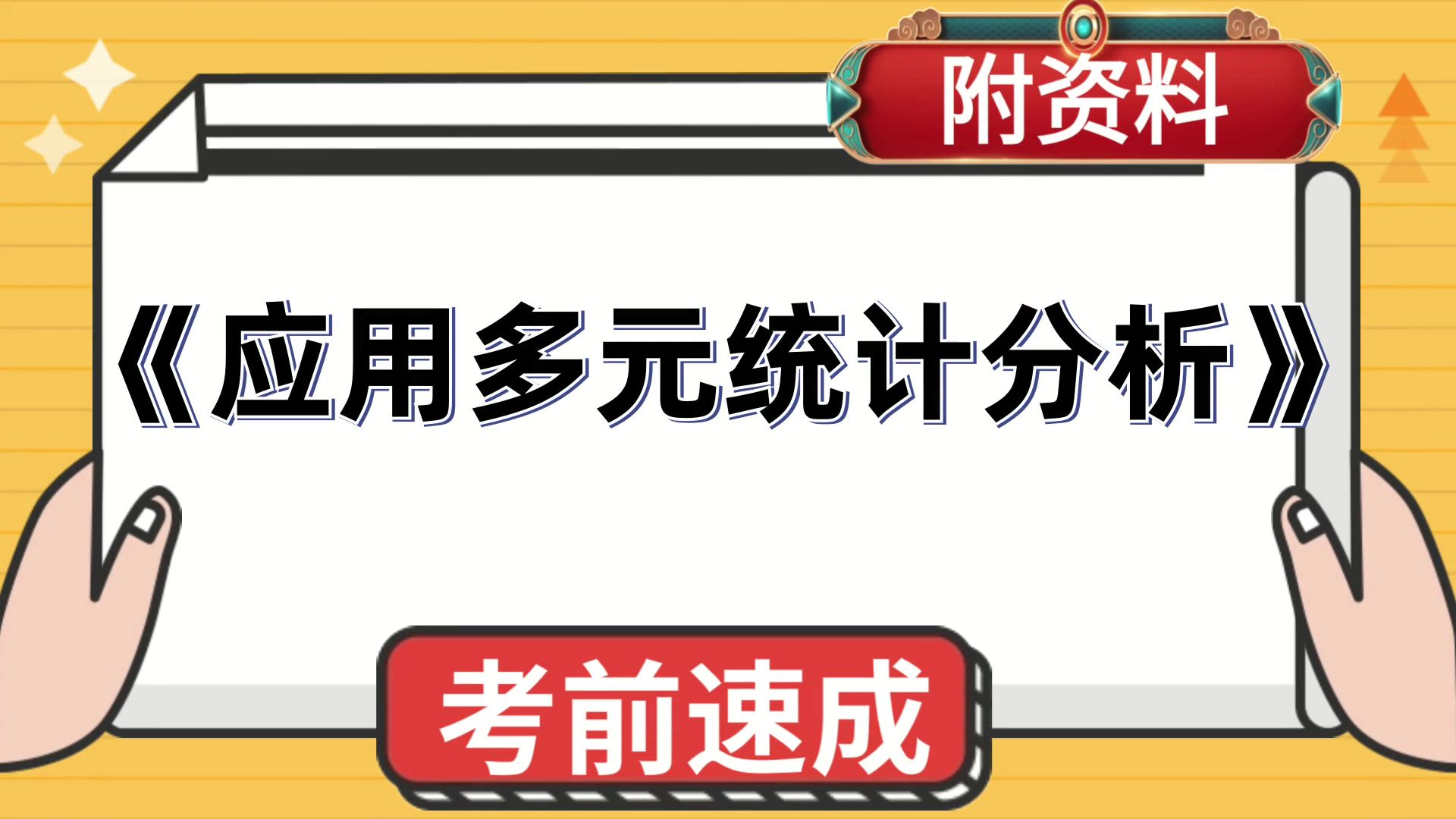 附资料

《应用多元统计分析》

考前速成